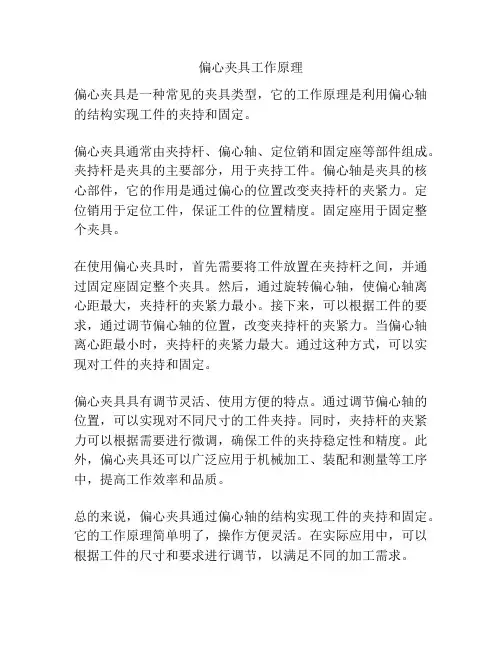 偏心夹具工作原理

偏心夹具是一种常见的夹具类型，它的工作原理是利用偏心轴的结构实现工件的夹持和固定。

偏心夹具通常由夹持杆、偏心轴、定位销和固定座等部件组成。夹持杆是夹具的主要部分，用于夹持工件。偏心轴是夹具的核心部件，它的作用是通过偏心的位置改变夹持杆的夹紧力。定位销用于定位工件，保证工件的位置精度。固定座用于固定整个夹具。

在使用偏心夹具时，首先需要将工件放置在夹持杆之间，并通过固定座固定整个夹具。然后，通过旋转偏心轴，使偏心轴离心距最大，夹持杆的夹紧力最小。接下来，可以根据工件的要求，通过调节偏心轴的位置，改变夹持杆的夹紧力。当偏心轴离心距最小时，夹持杆的夹紧力最大。通过这种方式，可以实现对工件的夹持和固定。

偏心夹具具有调节灵活、使用方便的特点。通过调节偏心轴的位置，可以实现对不同尺寸的工件夹持。同时，夹持杆的夹紧力可以根据需要进行微调，确保工件的夹持稳定性和精度。此外，偏心夹具还可以广泛应用于机械加工、装配和测量等工序中，提高工作效率和品质。

总的来说，偏心夹具通过偏心轴的结构实现工件的夹持和固定。它的工作原理简单明了，操作方便灵活。在实际应用中，可以根据工件的尺寸和要求进行调节，以满足不同的加工需求。